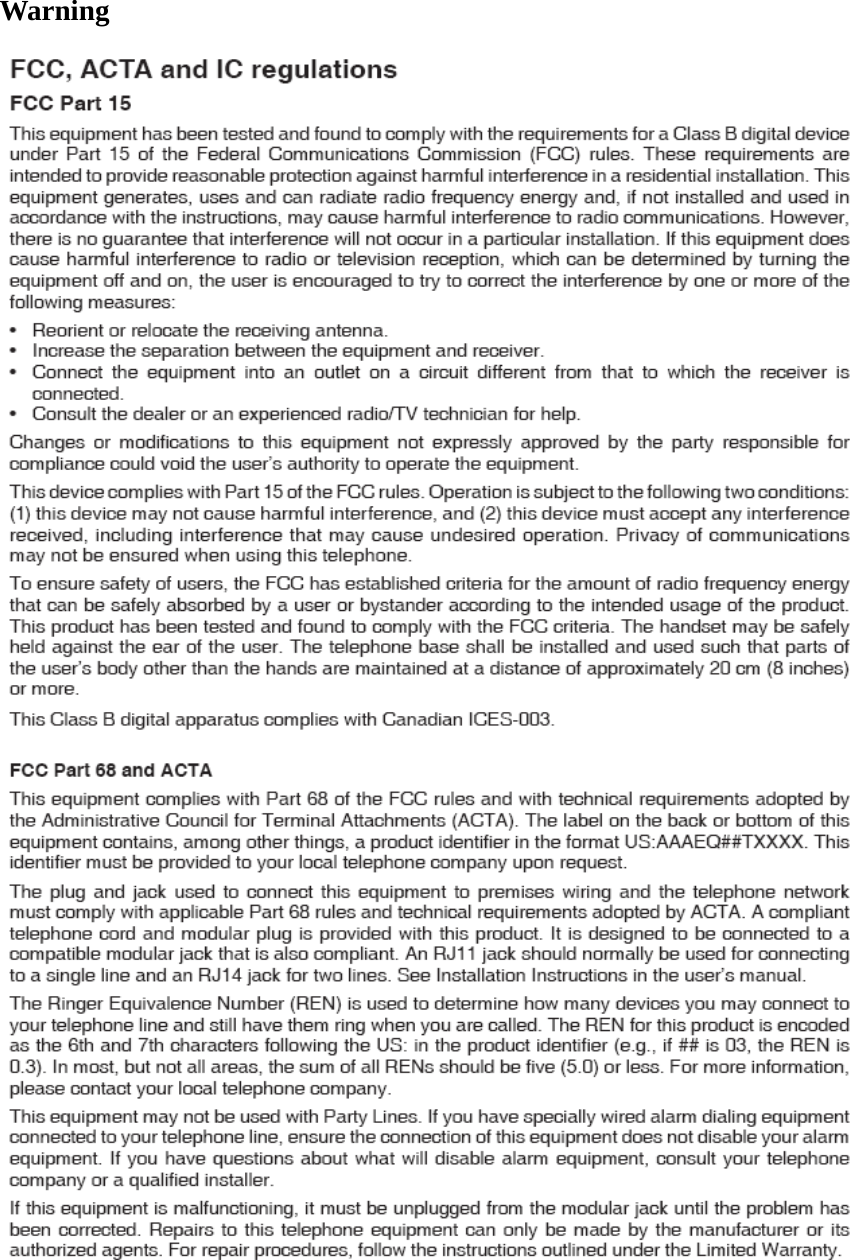 Warning

FCC, ACTA and IC regulations

FCC Part 15

This equipment has been tested and found to comply with the requirements for a Class B digital device under Part 15 of the Federal Communications Commission (FCC) rules. These requirements are intended to provide reasonable protection against harmful interference in a residential installation. This equipment generates, uses and can radiate radio frequency energy and, if not installed and used in accordance with the instructions, may cause harmful interference to radio communications. However, there is no guarantee that interference will not occur in a particular installation. If this equipment does cause harmful interference to radio or television reception, which can be determined by turning the equipment off and on, the user is encouraged to try to correct the interference by one or more of the following measures:

• Reorient or relocate the receiving antenna.
• Increase the separation between the equipment and receiver.
• Connect the equipment into an outlet on a circuit different from that to which the receiver is connected.
• Consult the dealer or an experienced radio/TV technician for help.

Changes or modifications to this equipment not expressly approved by the party responsible for compliance could void the user's authority to operate the equipment.

This device complies with Part 15 of the FCC rules. Operation is subject to the following two conditions: (1) this device may not cause harmful interference, and (2) this device must accept any interference received, including interference that may cause undesired operation. Privacy of communications may not be ensured when using this telephone.

To ensure safety of users, the FCC has established criteria for the amount of radio frequency energy that can be safely absorbed by a user or bystander according to the intended usage of the product. This product has been tested and found to comply with the FCC criteria. The handset may be safely held against the ear of the user. The telephone base shall be installed and used such that parts of the user's body other than the hands are maintained at a distance of approximately 20 cm (8 inches) or more.

This Class B digital apparatus complies with Canadian ICES-003.

FCC Part 68 and ACTA

This equipment complies with Part 68 of the FCC rules and with technical requirements adopted by the Administrative Council for Terminal Attachments (ACTA). The label on the back or bottom of this equipment contains, among other things, a product identifier in the format US:AAAEQ##TXXXX. This identifier must be provided to your local telephone company upon request.

The plug and jack used to connect this equipment to premises wiring and the telephone network must comply with applicable Part 68 rules and technical requirements adopted by ACTA. A compliant telephone cord and modular plug is provided with this product. It is designed to be connected to a compatible modular jack that is also compliant. An RJ11 jack should normally be used for connecting to a single line and an RJ14 jack for two lines. See Installation Instructions in the user's manual.

The Ringer Equivalence Number (REN) is used to determine how many devices you may connect to your telephone line and still have them ring when you are called. The REN for this product is encoded as the 6th and 7th characters following the US: in the product identifier (e.g., if ## is 03, the REN is 0.3). In most, but not all areas, the sum of all RENs should be five (5.0) or less. For more information, please contact your local telephone company.

This equipment may not be used with Party Lines. If you have specially wired alarm dialing equipment connected to your telephone line, ensure the connection of this equipment does not disable your alarm equipment. If you have questions about what will disable alarm equipment, consult your telephone company or a qualified installer.

If this equipment is malfunctioning, it must be unplugged from the modular jack until the problem has been corrected. Repairs to this telephone equipment can only be made by the manufacturer or its authorized agents. For repair procedures, follow the instructions outlined under the Limited Warranty.